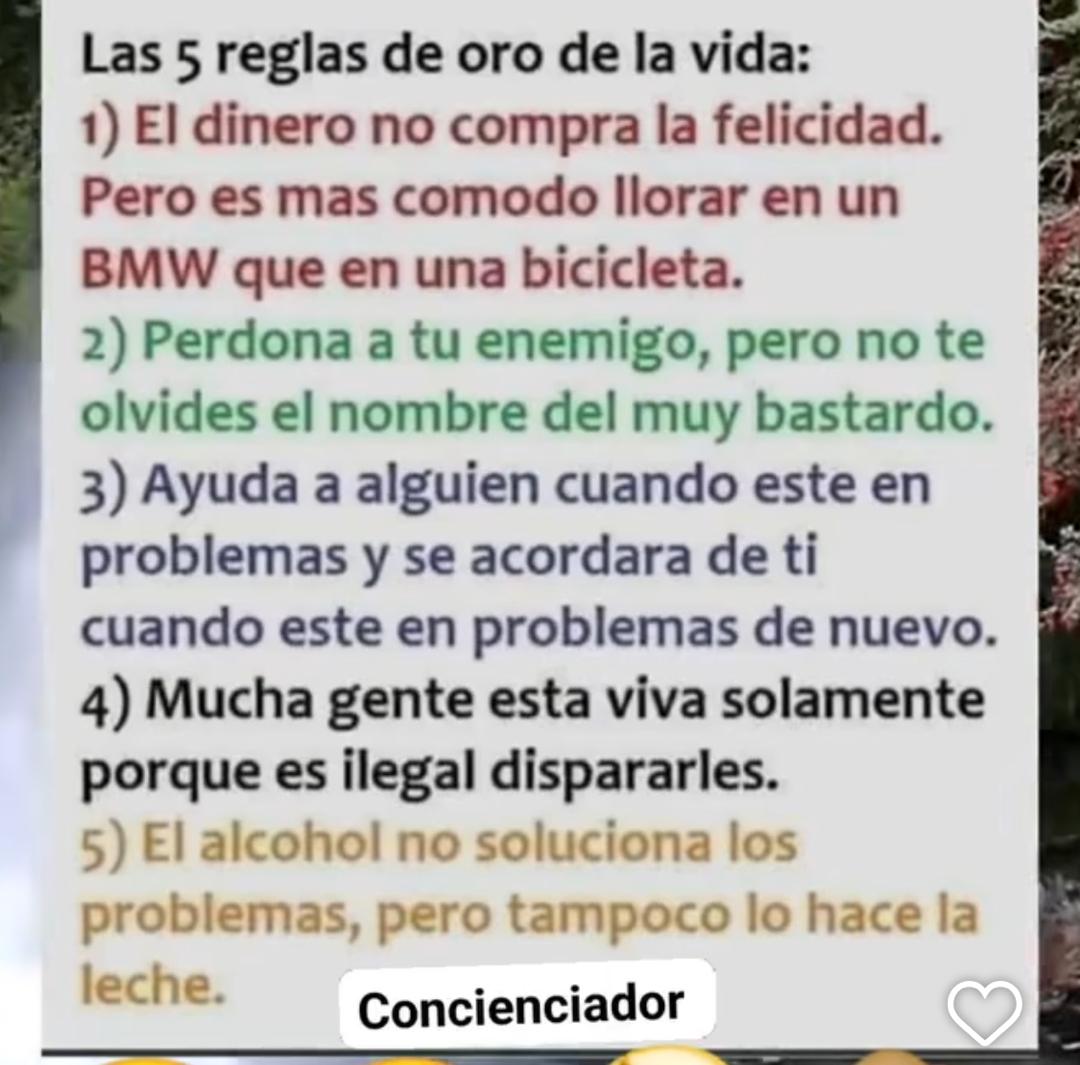 Las 5 reglas de oro de la vida:
1) El dinero no compra la felicidad. Pero es mas comodo llorar en un BMW que en una bicicleta.
2) Perdona a tu enemigo, pero no te olvides el nombre del muy bastardo.
3) Ayuda a alguien cuando este en problemas y se acordara de ti cuando este en problemas de nuevo.
4) Mucha gente esta viva solamente porque es ilegal dispararles.
5) El alcohol no soluciona los problemas, pero tampoco lo hace la leche.

Concienciador